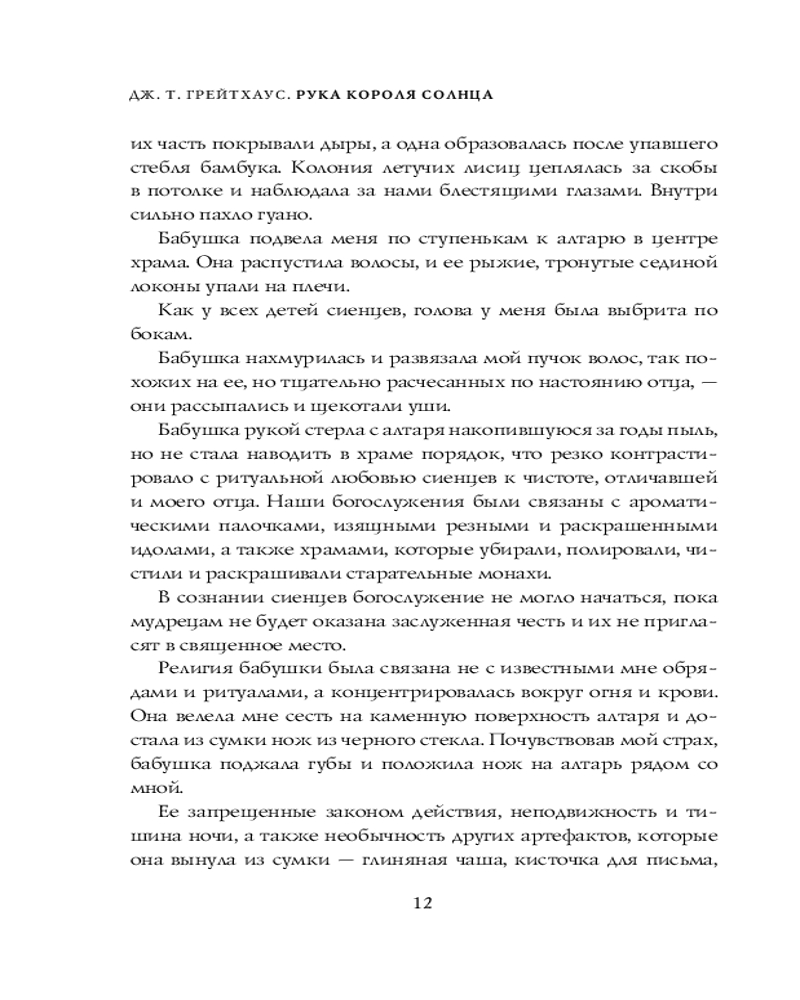 ДЖ. Т. ГРЕЙТХАУС. РУКА КОРОЛЯ СОЛНЦА

их часть покрывали дыры, а одна образовалась после упавшего стебля бамбука. Колония летучих лисиц цеплялась за скобы в потолке и наблюдала за нами блестящими глазами. Внутри сильно пахло гуано.

Бабушка подвела меня по ступенькам к алтарю в центре храма. Она распустила волосы, и ее рыжие, тронутые сединой локоны упали на плечи.

Как у всех детей сиенцев, голова у меня была выбрита по бокам.

Бабушка нахмурилась и развязала мой пучок волос, так похожих на ее, но тщательно расчесанных по настоянию отца, — они рассыпались и щекотали уши.

Бабушка рукой стерла с алтаря накопившуюся за годы пыль, но не стала наводить в храме порядок, что резко контрастировало с ритуальной любовью сиенцев к чистоте, отличавшей и моего отца. Наши богослужения были связаны с ароматическими палочками, изящными резными и раскрашенными идолами, а также храмами, которые убирали, полировали, чистили и раскрашивали старательные монахи.

В сознании сиенцев богослужение не могло начаться, пока мудрецам не будет оказана заслуженная честь и их не пригласят в священное место.

Религия бабушки была связана не с известными мне обрядами и ритуалами, а концентрировалась вокруг огня и крови. Она велела мне сесть на каменную поверхность алтаря и достала из сумки нож из черного стекла. Почувствовав мой страх, бабушка поджала губы и положила нож на алтарь рядом со мной.

Ее запрещенные законом действия, неподвижность и тишина ночи, а также необычность других артефактов, которые она вынула из сумки — глиняная чаша, кисточка для письма,

12